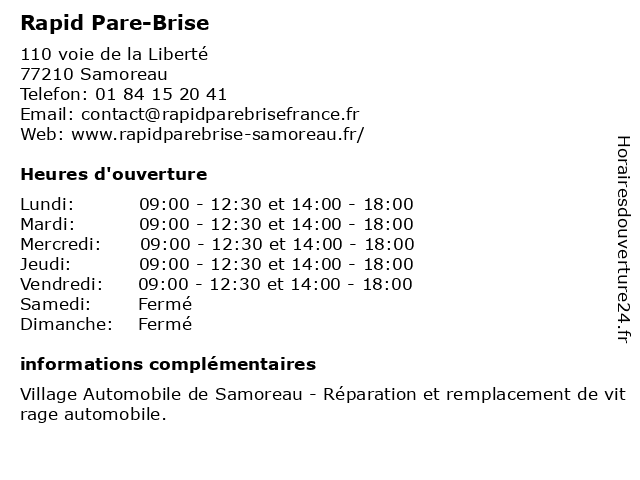 Rapid Pare-Brise

110 voie de la Liberté
77210 Samoreau
Telefon: 01 84 15 20 41
Email: contact@rapidparebrisefrance.fr
Web: www.rapidparebrise-samoreau.fr/

Heures d'ouverture

| | |
|---|---|
| Lundi: | 09:00 - 12:30 et 14:00 - 18:00 |
| Mardi: | 09:00 - 12:30 et 14:00 - 18:00 |
| Mercredi: | 09:00 - 12:30 et 14:00 - 18:00 |
| Jeudi: | 09:00 - 12:30 et 14:00 - 18:00 |
| Vendredi: | 09:00 - 12:30 et 14:00 - 18:00 |
| Samedi: | Fermé |
| Dimanche: | Fermé |

informations complémentaires

Village Automobile de Samoreau - Réparation et remplacement de vit rage automobile.

Horairesdouverture24.fr